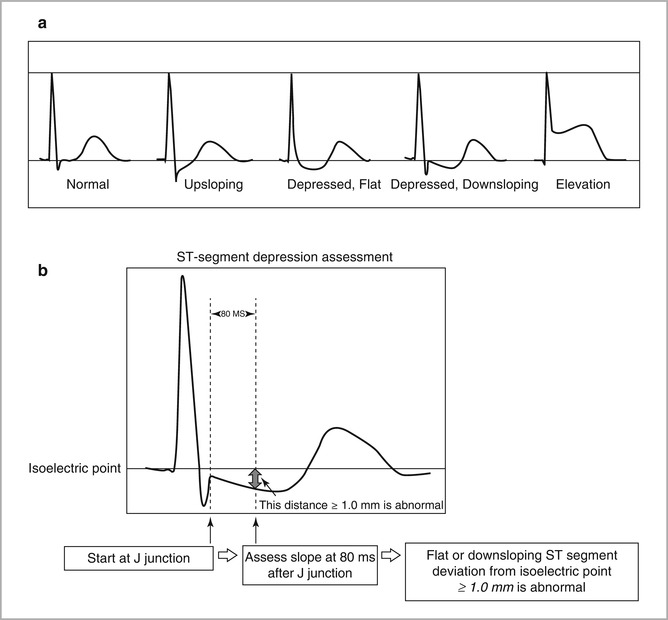 a

Normal Upsloping Depressed, Flat Depressed, Downsloping Elevation

b

ST-segment depression assessment

80 MS

Isoelectric point

This distance ≥ 1.0 mm is abnormal

Start at J junction

Assess slope at 80 ms after J junction

Flat or downsloping ST segment deviation from isoelectric point ≥ 1.0 mm is abnormal